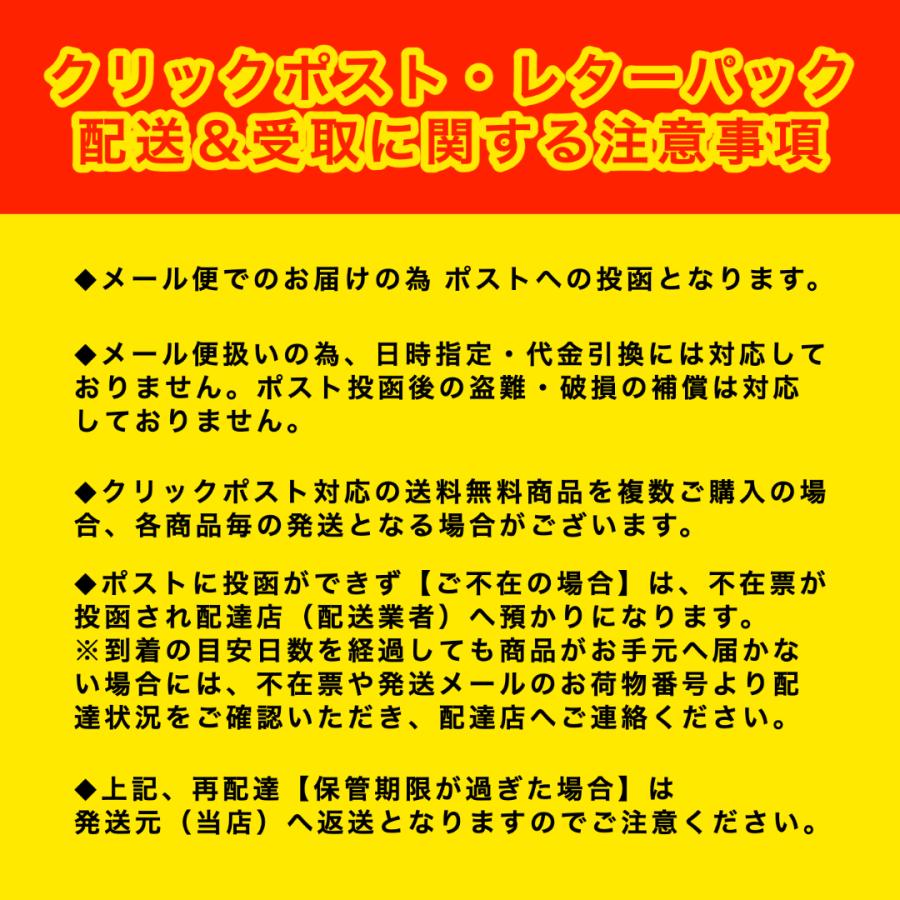 クリックポスト・レターパック
配送＆受取に関する注意事項

◆メール便でのお届けの為 ポストへの投函となります。

◆メール便扱いの為、日時指定・代金引換には対応しておりません。ポスト投函後の盗難・破損の補償は対応しておりません。

◆クリックポスト対応の送料無料商品を複数ご購入の場合、各商品毎の発送となる場合がございます。

◆ポストに投函ができず【ご不在の場合】は、不在票が投函され配達店（配送業者）へ預かりになります。
※到着の目安日数を経過しても商品がお手元へ届かない場合には、不在票や発送メールのお荷物番号より配達状況をご確認いただき、配達店へご連絡ください。

◆上記、再配達【保管期限が過ぎた場合】は
発送元（当店）へ返送となりますのでご注意ください。